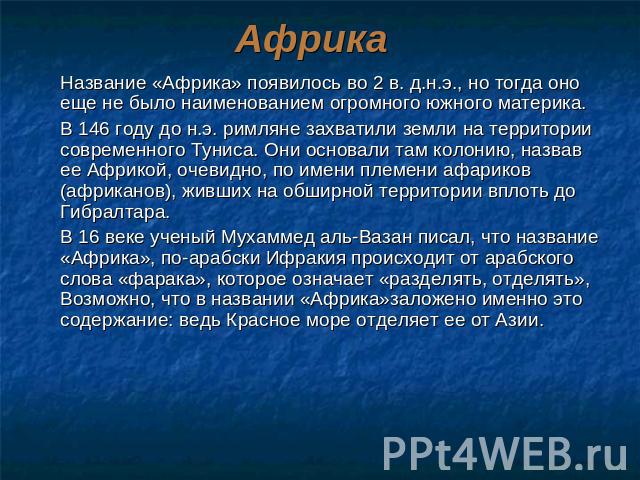 Африка

Название «Африка» появилось во 2 в. д.н.э., но тогда оно еще не было наименованием огромного южного материка.

В 146 году до н.э. римляне захватили земли на территории современного Туниса. Они основали там колонию, назвав ее Африкой, очевидно, по имени племени афариков (африканов), живших на обширной территории вплоть до Гибралтара.

В 16 веке ученый Мухаммед аль-Вазан писал, что название «Африка», по-арабски Ифракия происходит от арабского слова «фарака», которое означает «разделять, отделять», Возможно, что в названии «Африка»заложено именно это содержание: ведь Красное море отделяет ее от Азии.

PPt4WEB.ru